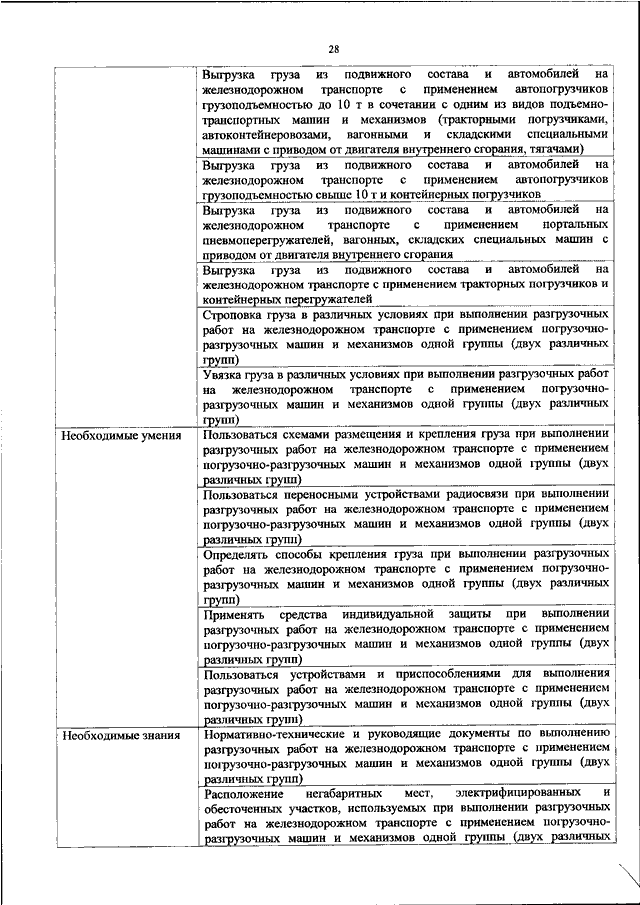 28

|  |  |
|---|---|
|  | Выгрузка груза из подвижного состава и автомобилей на железнодорожном транспорте с применением автопогрузчиков грузоподъемностью до 10 т в сочетании с одним из видов подъемно-транспортных машин и механизмов (тракторными погрузчиками, автоконтейнеровозами, вагонными и складскими специальными машинами с приводом от двигателя внутреннего сгорания, тягачами) |
|  | Выгрузка груза из подвижного состава и автомобилей на железнодорожном транспорте с применением автопогрузчиков грузоподъемностью свыше 10 т и контейнерных погрузчиков |
|  | Выгрузка груза из подвижного состава и автомобилей на железнодорожном транспорте с применением портальных пневмоперегружателей, вагонных, складских специальных машин с приводом от двигателя внутреннего сгорания |
|  | Выгрузка груза из подвижного состава и автомобилей на железнодорожном транспорте с применением тракторных погрузчиков и контейнерных перегружателей |
|  | Строповка груза в различных условиях при выполнении разгрузочных работ на железнодорожном транспорте с применением погрузочно-разгрузочных машин и механизмов одной группы (двух различных групп) |
|  | Увязка груза в различных условиях при выполнении разгрузочных работ на железнодорожном транспорте с применением погрузочно-разгрузочных машин и механизмов одной группы (двух различных групп) |
| Необходимые умения | Пользоваться схемами размещения и крепления груза при выполнении разгрузочных работ на железнодорожном транспорте с применением погрузочно-разгрузочных машин и механизмов одной группы (двух различных групп) |
|  | Пользоваться переносными устройствами радиосвязи при выполнении разгрузочных работ на железнодорожном транспорте с применением погрузочно-разгрузочных машин и механизмов одной группы (двух различных групп) |
|  | Определять способы крепления груза при выполнении разгрузочных работ на железнодорожном транспорте с применением погрузочно-разгрузочных машин и механизмов одной группы (двух различных групп) |
|  | Применять средства индивидуальной защиты при выполнении разгрузочных работ на железнодорожном транспорте с применением погрузочно-разгрузочных машин и механизмов одной группы (двух различных групп) |
|  | Пользоваться устройствами и приспособлениями для выполнения разгрузочных работ на железнодорожном транспорте с применением погрузочно-разгрузочных машин и механизмов одной группы (двух различных групп) |
| Необходимые знания | Нормативно-технические и руководящие документы по выполнению разгрузочных работ на железнодорожном транспорте с применением погрузочно-разгрузочных машин и механизмов одной группы (двух различных групп) |
|  | Расположение негабаритных мест, электрифицированных и обесточенных участков, используемых при выполнении разгрузочных работ на железнодорожном транспорте с применением погрузочно-разгрузочных машин и механизмов одной группы (двух различных |